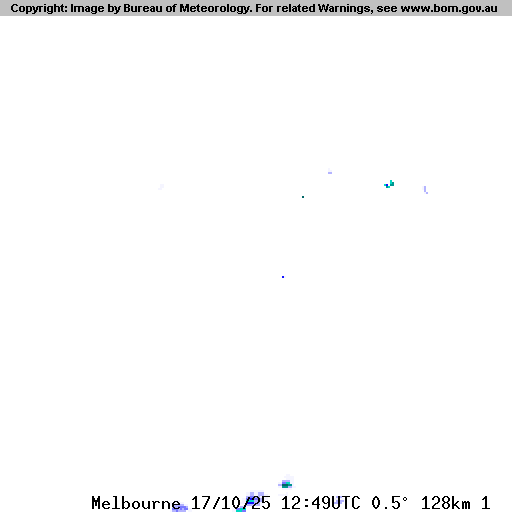 Copyright: Image by Bureau of Meteorology. For related Warnings, see www.bom.gov.au

Melbourne 17/10/25 12:49UTC 0.5° 128km 1